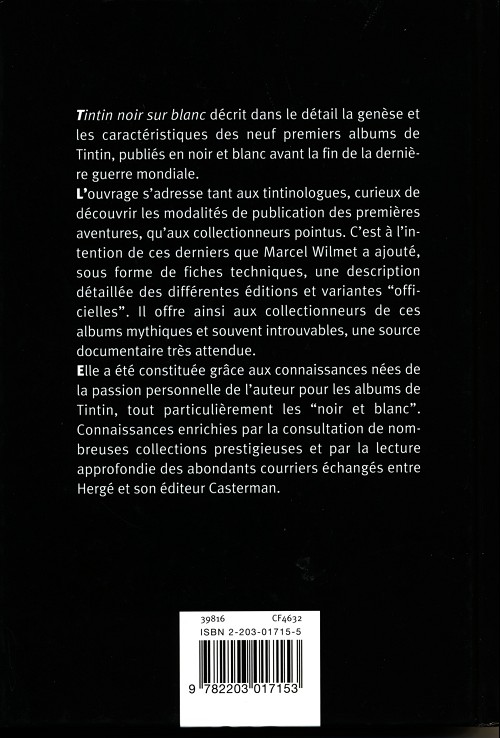 Tintin noir sur blanc décrit dans le détail la genèse et les caractéristiques des neuf premiers albums de Tintin, publiés en noir et blanc avant la fin de la dernière guerre mondiale.
L'ouvrage s'adresse tant aux tintinologues, curieux de découvrir les modalités de publication des premières aventures, qu'aux collectionneurs pointus. C'est à l'intention de ces derniers que Marcel Wilmet a ajouté, sous forme de fiches techniques, une description détaillée des différentes éditions et variantes "officielles". Il offre ainsi aux collectionneurs de ces albums mythiques et souvent introuvables, une source documentaire très attendue.
Elle a été constituée grâce aux connaissances nées de la passion personnelle de l'auteur pour les albums de Tintin, tout particulièrement les "noir et blanc". Connaissances enrichies par la consultation de nombreuses collections prestigieuses et par la lecture approfondie des abondants courriers échangés entre Hergé et son éditeur Casterman.

39816 CF4632
ISBN 2-203-01715-5
9 782203 017153